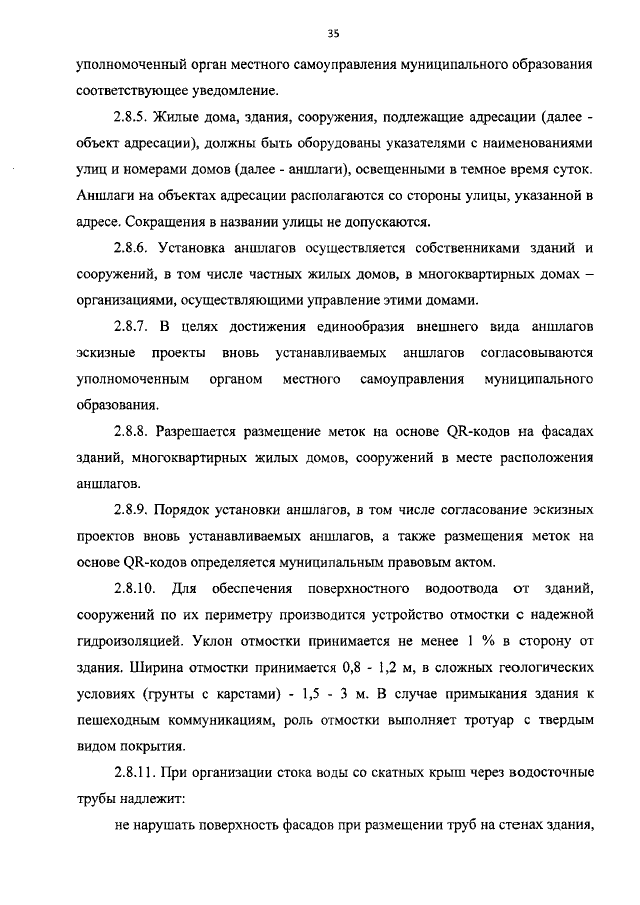 35

уполномоченный орган местного самоуправления муниципального образования соответствующее уведомление.

2.8.5. Жилые дома, здания, сооружения, подлежащие адресации (далее - объект адресации), должны быть оборудованы указателями с наименованиями улиц и номерами домов (далее - аншлаги), освещенными в темное время суток. Аншлаги на объектах адресации располагаются со стороны улицы, указанной в адресе. Сокращения в названии улицы не допускаются.

2.8.6. Установка аншлагов осуществляется собственниками зданий и сооружений, в том числе частных жилых домов, в многоквартирных домах – организациями, осуществляющими управление этими домами.

2.8.7. В целях достижения единообразия внешнего вида аншлагов эскизные проекты вновь устанавливаемых аншлагов согласовываются уполномоченным органом местного самоуправления муниципального образования.

2.8.8. Разрешается размещение меток на основе QR-кодов на фасадах зданий, многоквартирных жилых домов, сооружений в месте расположения аншлагов.

2.8.9. Порядок установки аншлагов, в том числе согласование эскизных проектов вновь устанавливаемых аншлагов, а также размещения меток на основе QR-кодов определяется муниципальным правовым актом.

2.8.10. Для обеспечения поверхностного водоотвода от зданий, сооружений по их периметру производится устройство отмостки с надежной гидроизоляцией. Уклон отмостки принимается не менее 1 % в сторону от здания. Ширина отмостки принимается 0,8 - 1,2 м, в сложных геологических условиях (грунты с карстами) - 1,5 - 3 м. В случае примыкания здания к пешеходным коммуникациям, роль отмостки выполняет тротуар с твердым видом покрытия.

2.8.11. При организации стока воды со скатных крыш через водосточные трубы надлежит:

не нарушать поверхность фасадов при размещении труб на стенах здания,